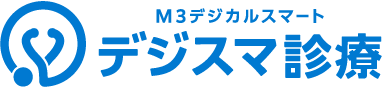 M3デジカルスマート
デジスマ診療